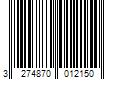 3 274870 012150